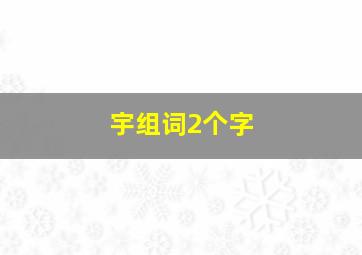 宇组词2个字